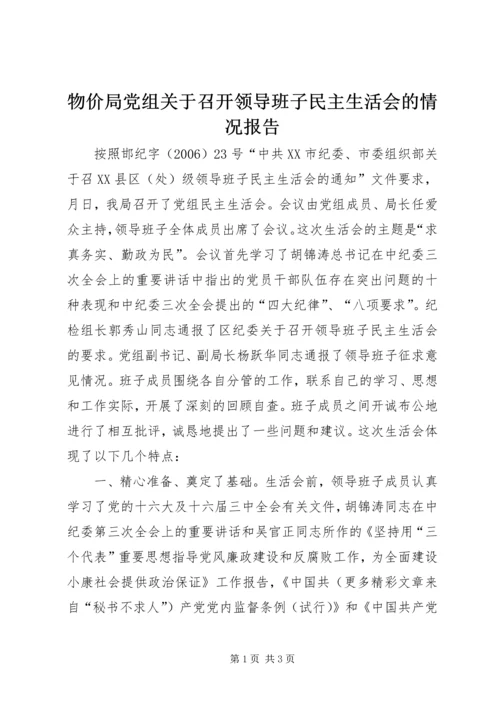 物价局党组关于召开领导班子民主生活会的情况报告

按照邯纪字（2006）23号“中共XX市纪委、市委组织部关于召XX县区（处）级领导班子民主生活会的通知”文件要求，月日，我局召开了党组民主生活会。会议由党组成员、局长任爱众主持，领导班子全体成员出席了会议。这次生活会的主题是“求真务实、勤政为民”。会议首先学习了胡锦涛总书记在中纪委三次全会上的重要讲话中指出的党员干部队伍存在突出问题的十种表现和中纪委三次全会提出的“四大纪律”、“八项要求”。纪检组长郭秀山同志通报了区纪委关于召开领导班子民主生活会的要求。党组副书记、副局长杨跃华同志通报了领导班子征求意见情况。班子成员围绕各自分管的工作，联系自己的学习、思想和工作实际，开展了深刻的回顾自查。班子成员之间开诚布公地进行了相互批评，诚恳地提出了一些问题和建议。这次生活会体现了以下几个特点：

一、精心准备、奠定了基础。生活会前，领导班子成员认真学习了党的十六大及十六届三中全会有关文件，胡锦涛同志在中纪委第三次全会上的重要讲话和吴官正同志所作的《坚持用“三个代表”重要思想指导党风廉政建设和反腐败工作，为全面建设小康社会提供政治保证》工作报告，《中国共（更多精彩文章来自“秘书不求人”）产党党内监督条例（试行）》和《中国共产党

第1页 共3页